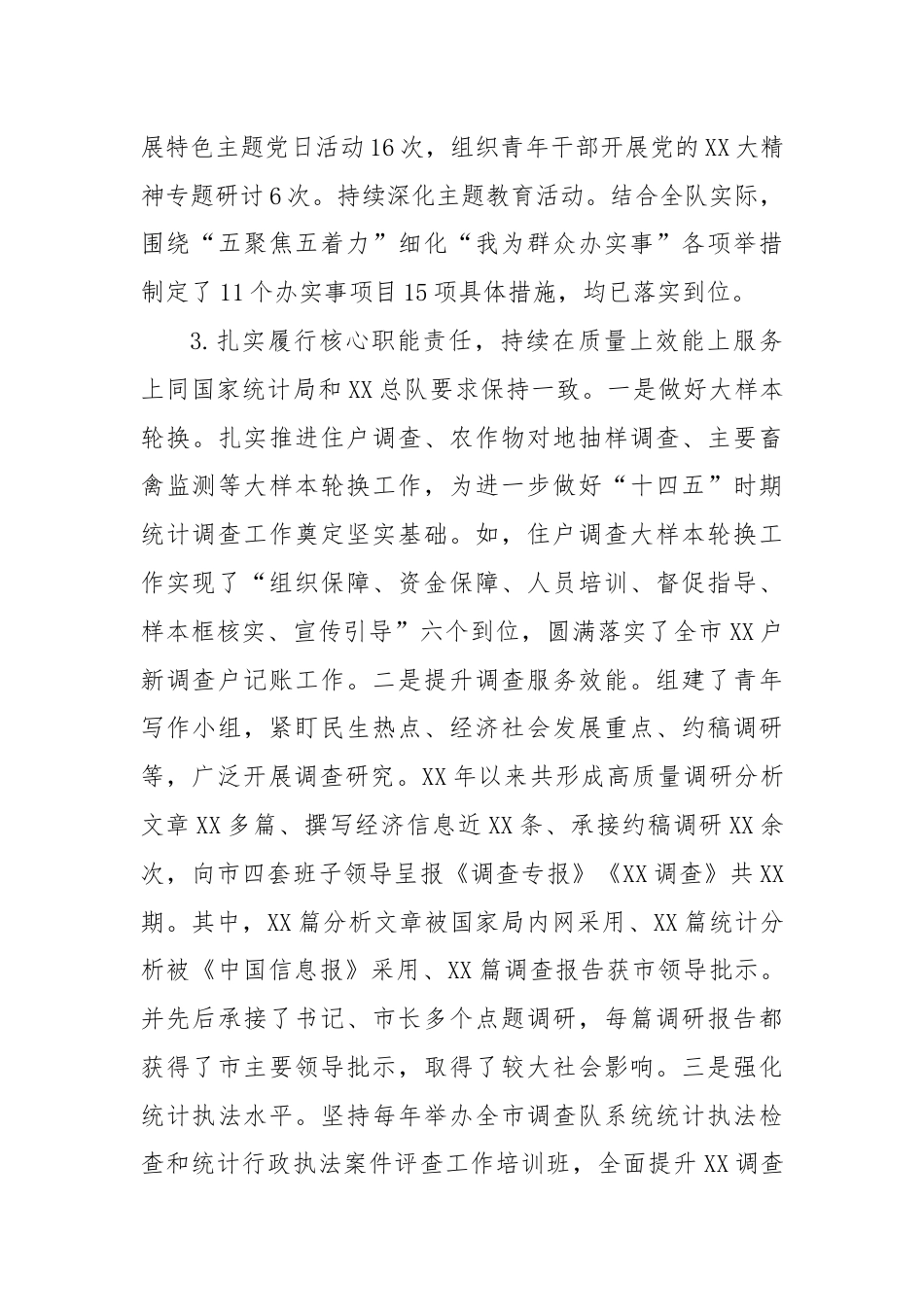 展特色主题党日活动16次，组织青年干部开展党的XX大精神专题研讨6次。持续深化主题教育活动。结合全队实际，围绕“五聚焦五着力”细化“我为群众办实事”各项举措制定了11个办实事项目15项具体措施，均已落实到位。

3.扎实履行核心职能责任，持续在质量上效能上服务上同国家统计局和XX总队要求保持一致。一是做好大样本轮换。扎实推进住户调查、农作物对地抽样调查、主要畜禽监测等大样本轮换工作，为进一步做好“十四五”时期统计调查工作奠定坚实基础。如，住户调查大样本轮换工作实现了“组织保障、资金保障、人员培训、督促指导、样本框核实、宣传引导”六个到位，圆满落实了全市XX户新调查户记账工作。二是提升调查服务效能。组建了青年写作小组，紧盯民生热点、经济社会发展重点、约稿调研等，广泛开展调查研究。XX年以来共形成高质量调研分析文章XX多篇、撰写经济信息近XX条、承接约稿调研XX余次，向市四套班子领导呈报《调查专报》《XX调查》共XX期。其中，XX篇分析文章被国家局内网采用、XX篇统计分析被《中国信息报》采用、XX篇调查报告获市领导批示。并先后承接了书记、市长多个点题调研，每篇调研报告都获得了市主要领导批示，取得了较大社会影响。三是强化统计执法水平。坚持每年举办全市调查队系统统计执法检查和统计行政执法案件评查工作培训班，全面提升XX调查